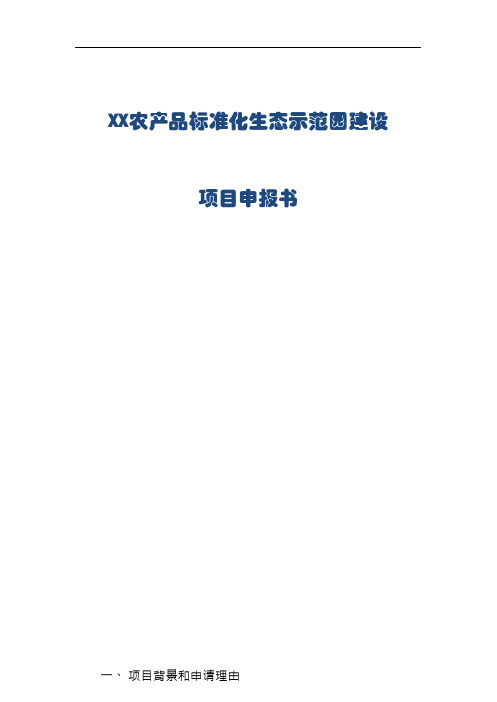 XX农产品标准化生态示范园建设

项目申报书

一、 项目背景和申请理由